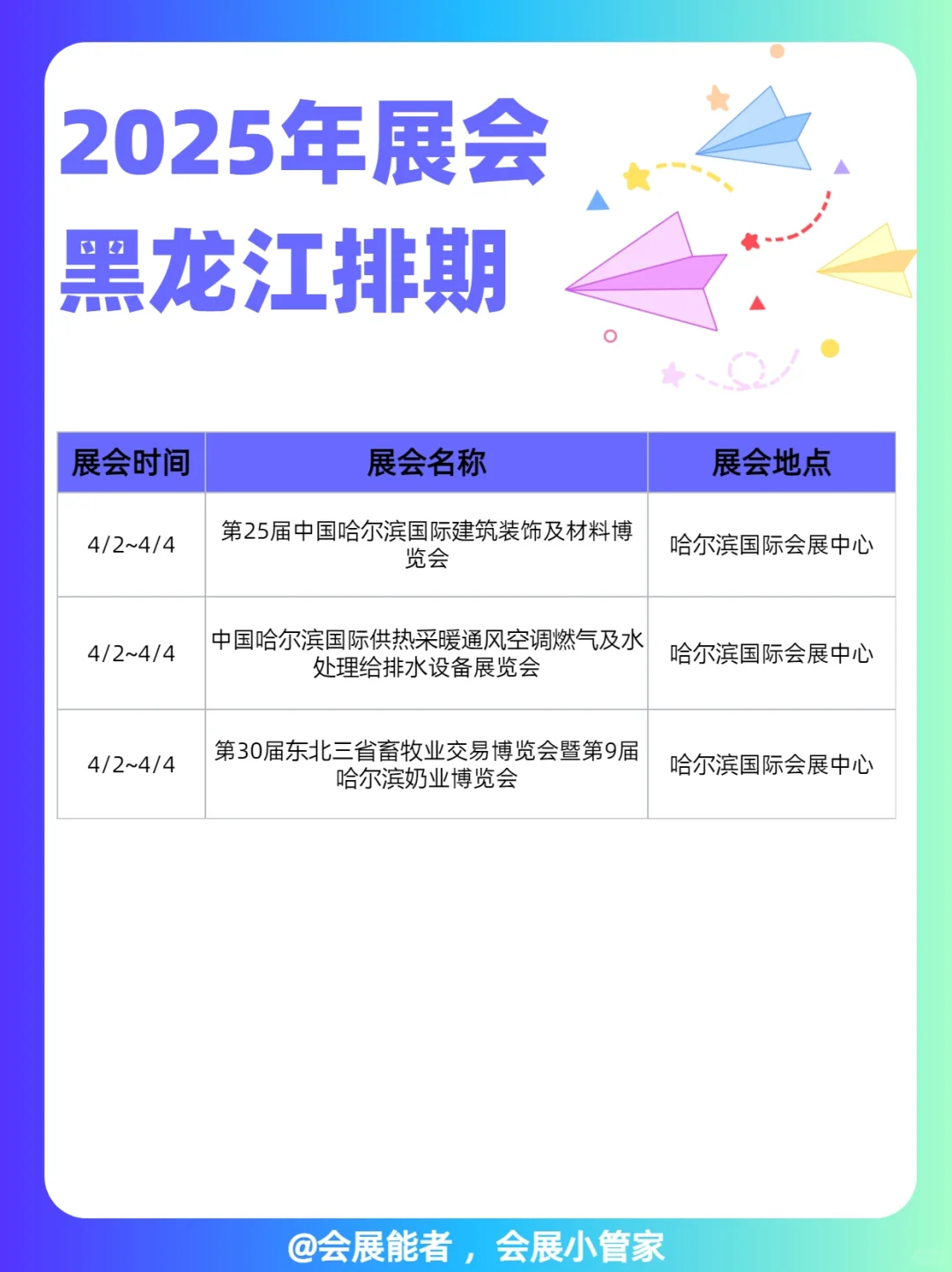 2025年展会
黑龙江排期

| 展会时间 | 展会名称 | 展会地点 |
|---|---|---|
| 4/2~4/4 | 第25届中国哈尔滨国际建筑装饰及材料博览会 | 哈尔滨国际会展中心 |
| 4/2~4/4 | 中国哈尔滨国际供热采暖通风空调燃气及水处理给排水设备展览会 | 哈尔滨国际会展中心 |
| 4/2~4/4 | 第30届东北三省畜牧业交易博览会暨第9届哈尔滨奶业博览会 | 哈尔滨国际会展中心 |

@会展能者，会展小管家